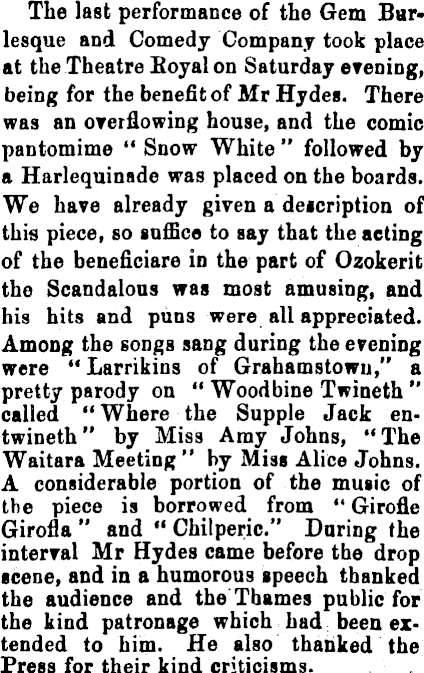 The last performance of the Gem Burlesque and Comedy Company took place at the Theatre Royal on Saturday evening, being for the benefit of Mr Hydes. There was an overflowing house, and the comic pantomime "Snow White" followed by a Harlequinade was placed on the boards. We have already given a description of this piece, so suffice to say that the acting of the beneficiare in the part of Ozokerit the Scandalous was most amusing, and his hits and puns were all appreciated. Among the songs sang during the evening were "Larrikins of Grahamstown," a pretty parody on "Woodbine Twineth" called "Where the Supple Jack entwineth" by Miss Amy Johns, "The Waitara Meeting" by Miss Alice Johns. A considerable portion of the music of the piece is borrowed from "Girofle Girofla" and "Chilperic." During the interval Mr Hydes came before the drop scene, and in a humorous speech thanked the audience and the Thames public for the kind patronage which had been extended to him. He also thanked the Press for their kind criticisms.